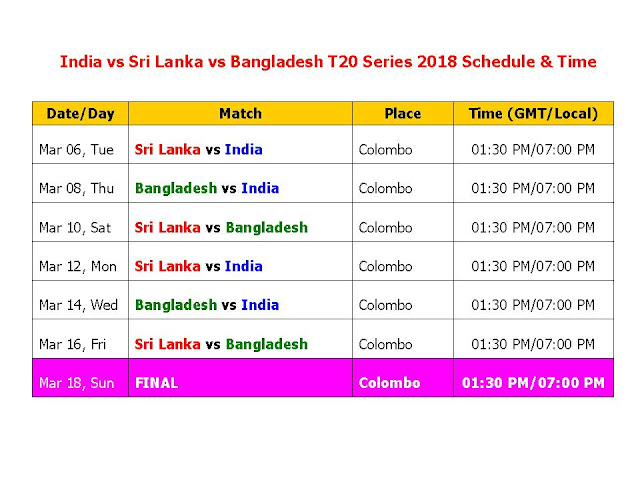 India vs Sri Lanka vs Bangladesh T20 Series 2018 Schedule & Time

| Date/Day | Match | Place | Time (GMT/Local) |
|---|---|---|---|
| Mar 06, Tue | Sri Lanka vs India | Colombo | 01:30 PM/07:00 PM |
| Mar 08, Thu | Bangladesh vs India | Colombo | 01:30 PM/07:00 PM |
| Mar 10, Sat | Sri Lanka vs Bangladesh | Colombo | 01:30 PM/07:00 PM |
| Mar 12, Mon | Sri Lanka vs India | Colombo | 01:30 PM/07:00 PM |
| Mar 14, Wed | Bangladesh vs India | Colombo | 01:30 PM/07:00 PM |
| Mar 16, Fri | Sri Lanka vs Bangladesh | Colombo | 01:30 PM/07:00 PM |
| Mar 18, Sun | FINAL | Colombo | 01:30 PM/07:00 PM |